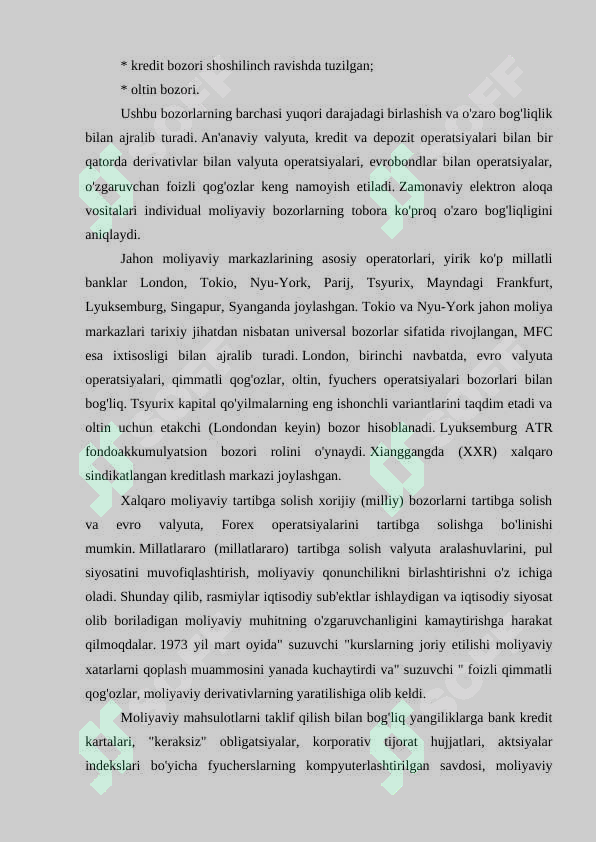 * kredit bozori shoshilinch ravishda tuzilgan;

* oltin bozori.

Ushbu bozorlarning barchasi yuqori darajadagi birlashish va o'zaro bog'liqlik bilan ajralib turadi. An'anaviy valyuta, kredit va depozit operatsiyalari bilan bir qatorda derivativlar bilan valyuta operatsiyalari, evrobondlar bilan operatsiyalar, o'zgaruvchan foizli qog'ozlar keng namoyish etiladi. Zamonaviy elektron aloqa vositalari individual moliyaviy bozorlarning tobora ko'proq o'zaro bog'liqligini aniqlaydi.

Jahon moliyaviy markazlarining asosiy operatorlari, yirik ko'p millatli banklar London, Tokio, Nyu-York, Parij, Tsyurix, Mayndagi Frankfurt, Lyuksemburg, Singapur, Syanganda joylashgan. Tokio va Nyu-York jahon moliya markazlari tarixiy jihatdan nisbatan universal bozorlar sifatida rivojlangan, MFC esa ixtisosligi bilan ajralib turadi. London, birinchi navbatda, evro valyuta operatsiyalari, qimmatli qog'ozlar, oltin, fyuchers operatsiyalari bozorlari bilan bog'liq. Tsyurix kapital qo'yilmalarning eng ishonchli variantlarini taqdim etadi va oltin uchun etakchi (Londondan keyin) bozor hisoblanadi. Lyuksemburg ATR fondoakkumulyatsion bozori rolini o'ynaydi. Xianggangda (XXR) xalqaro sindikatlangan kreditlash markazi joylashgan.

Xalqaro moliyaviy tartibga solish xorijiy (milliy) bozorlarni tartibga solish va evro valyuta, Forex operatsiyalarini tartibga solishga bo'linishi mumkin. Millatlararo (millatlararo) tartibga solish valyuta aralashuvlarini, pul siyosatini muvofiqlashtirish, moliyaviy qonunchilikni birlashtirishni o'z ichiga oladi. Shunday qilib, rasmiylar iqtisodiy sub'ektlar ishlaydigan va iqtisodiy siyosat olib boriladigan moliyaviy muhitning o'zgaruvchanligini kamaytirishga harakat qilmoqdalar. 1973 yil mart oyida" suzuvchi "kurslarning joriy etilishi moliyaviy xatarlarni qoplash muammosini yanada kuchaytirdi va" suzuvchi " foizli qimmatli qog'ozlar, moliyaviy derivativlarning yaratilishiga olib keldi.

Moliyaviy mahsulotlarni taklif qilish bilan bog'liq yangiliklarga bank kredit kartalari, "keraksiz" obligatsiyalar, korporativ tijorat hujjatlari, aktsiyalar indekslari bo'yicha fyucherslarning kompyuterlashtirilgan savdosi, moliyaviy